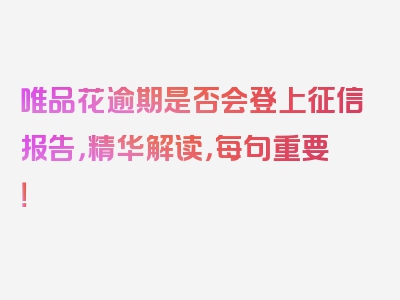 唯品花逾期是否会登上征信报告，精华解读，每句重要！